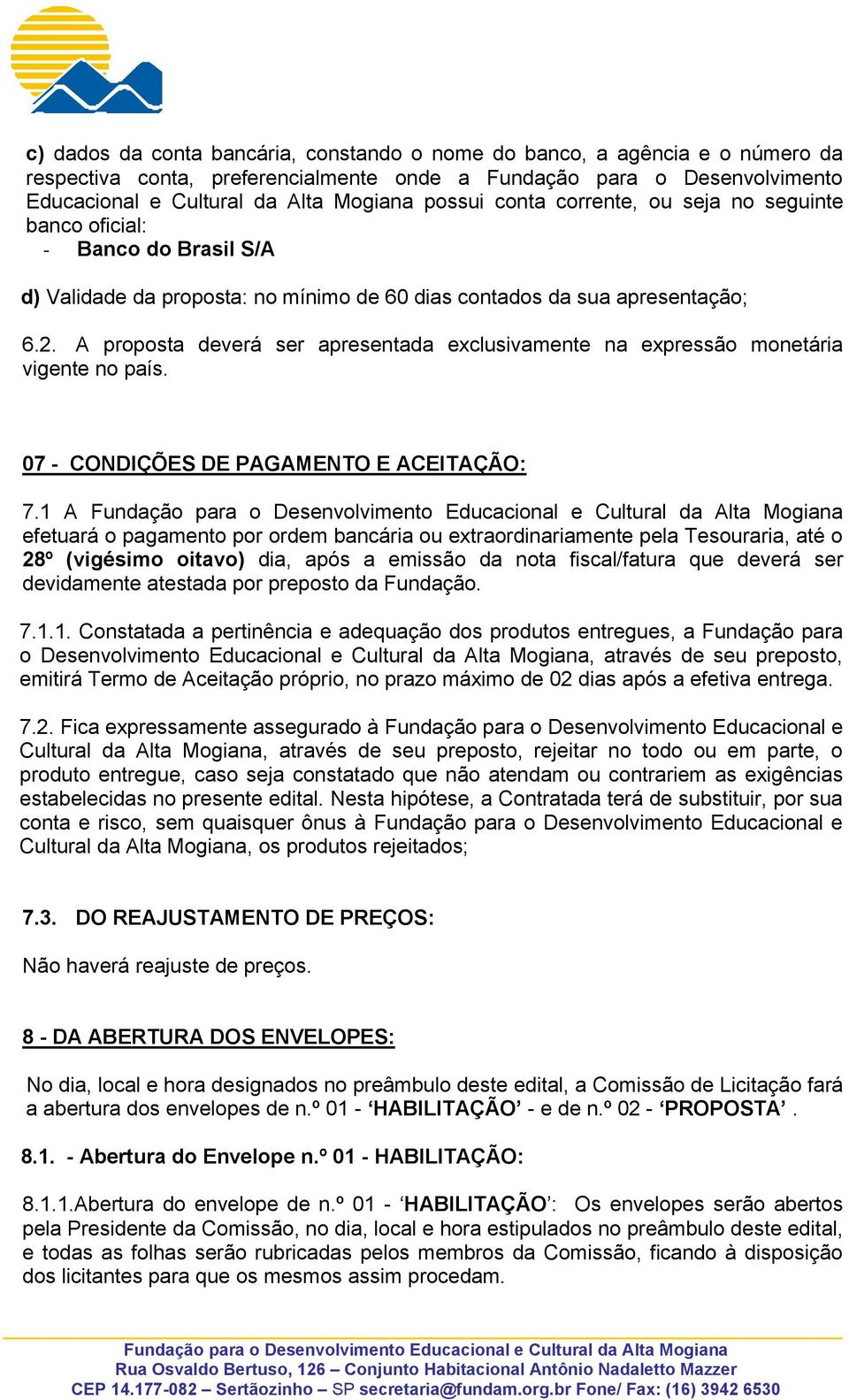 c) dados da conta bancária, constando o nome do banco, a agência e o número da respectiva conta, preferencialmente onde a Fundação para o Desenvolvimento Educacional e Cultural da Alta Mogiana possui conta corrente, ou seja no seguinte banco oficial:
- Banco do Brasil S/A

d) Validade da proposta: no mínimo de 60 dias contados da sua apresentação;

6.2. A proposta deverá ser apresentada exclusivamente na expressão monetária vigente no país.

07 - CONDIÇÕES DE PAGAMENTO E ACEITAÇÃO:

7.1 A Fundação para o Desenvolvimento Educacional e Cultural da Alta Mogiana efetuará o pagamento por ordem bancária ou extraordinariamente pela Tesouraria, até o 28º (vigésimo oitavo) dia, após a emissão da nota fiscal/fatura que deverá ser devidamente atestada por preposto da Fundação.

7.1.1. Constatada a pertinência e adequação dos produtos entregues, a Fundação para o Desenvolvimento Educacional e Cultural da Alta Mogiana, através de seu preposto, emitirá Termo de Aceitação próprio, no prazo máximo de 02 dias após a efetiva entrega.

7.2. Fica expressamente assegurado à Fundação para o Desenvolvimento Educacional e Cultural da Alta Mogiana, através de seu preposto, rejeitar no todo ou em parte, o produto entregue, caso seja constatado que não atendam ou contrariem as exigências estabelecidas no presente edital. Nesta hipótese, a Contratada terá de substituir, por sua conta e risco, sem quaisquer ônus à Fundação para o Desenvolvimento Educacional e Cultural da Alta Mogiana, os produtos rejeitados;

7.3. DO REAJUSTAMENTO DE PREÇOS:

Não haverá reajuste de preços.

8 - DA ABERTURA DOS ENVELOPES:

No dia, local e hora designados no preâmbulo deste edital, a Comissão de Licitação fará a abertura dos envelopes de n.º 01 - ‘HABILITAÇÃO’ - e de n.º 02 - ‘PROPOSTA’ .

8.1. - Abertura do Envelope n.º 01 - HABILITAÇÃO:

8.1.1.Abertura do envelope de n.º 01 - ‘HABILITAÇÃO’: Os envelopes serão abertos pela Presidente da Comissão, no dia, local e hora estipulados no preâmbulo deste edital, e todas as folhas serão rubricadas pelos membros da Comissão, ficando à disposição dos licitantes para que os mesmos assim procedam.

Fundação para o Desenvolvimento Educacional e Cultural da Alta Mogiana
Rua Osvaldo Bertuso, 126 – Conjunto Habitacional Antônio Nadaletto Mazzer
CEP 14.177-082 – Sertãozinho – SP secretaria@fundam.org.br Fone/ Fax: (16) 3942 6530